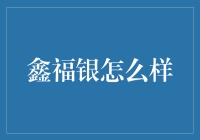 鑫福银怎么样